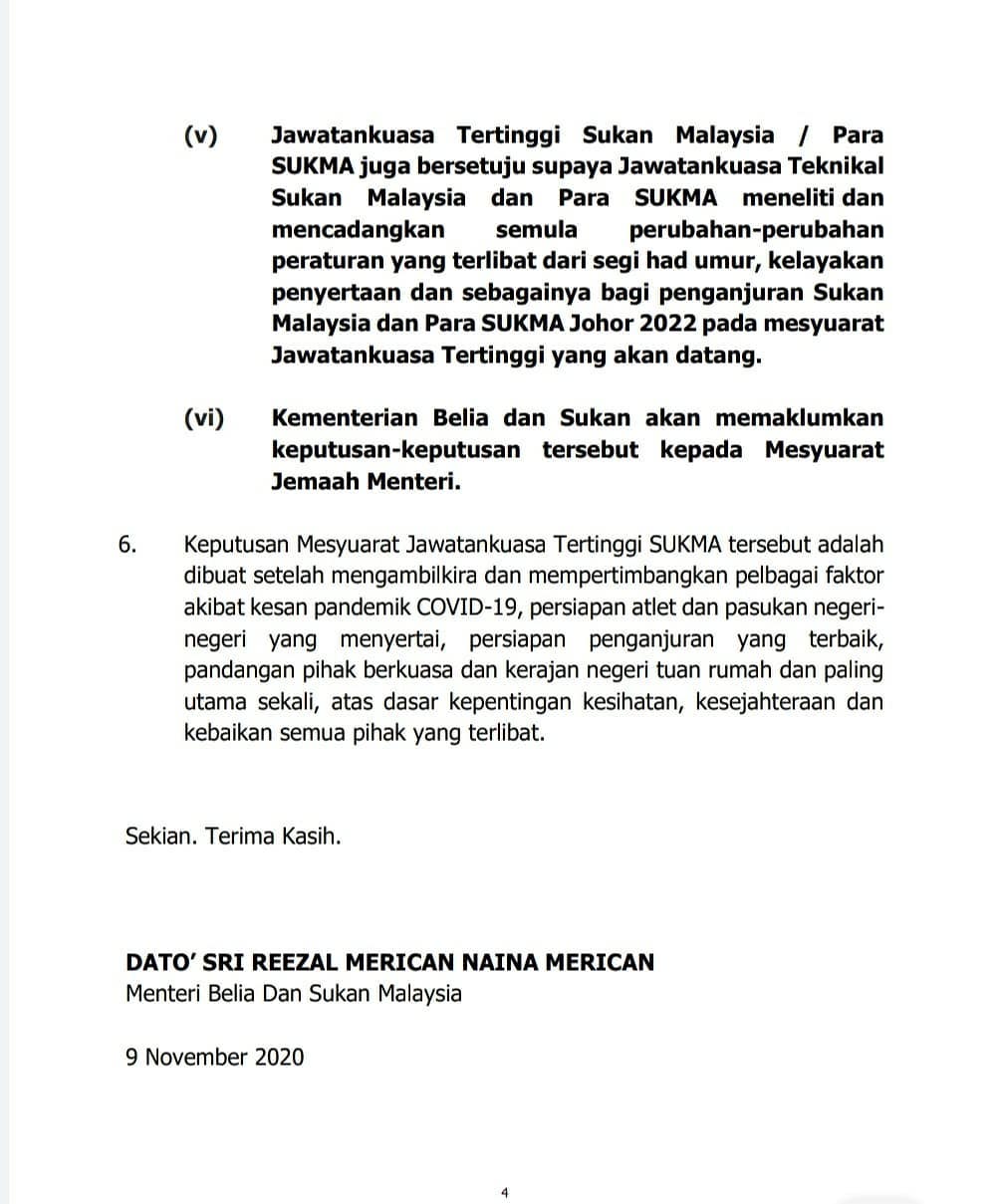 (v) Jawatankuasa Tertinggi Sukan Malaysia / Para SUKMA juga bersetuju supaya Jawatankuasa Teknikal Sukan Malaysia dan Para SUKMA meneliti dan mencadangkan semula perubahan-perubahan peraturan yang terlibat dari segi had umur, kelayakan penyertaan dan sebagainya bagi penganjuran Sukan Malaysia dan Para SUKMA Johor 2022 pada mesyuarat Jawatankuasa Tertinggi yang akan datang.

(vi) Kementerian Belia dan Sukan akan memaklumkan keputusan-keputusan tersebut kepada Mesyuarat Jemaah Menteri.

6. Keputusan Mesyuarat Jawatankuasa Tertinggi SUKMA tersebut adalah dibuat setelah mengambilkira dan mempertimbangkan pelbagai faktor akibat kesan pandemik COVID-19, persiapan atlet dan pasukan negeri-negeri yang menyertai, persiapan penganjuran yang terbaik, pandangan pihak berkuasa dan kerajan negeri tuan rumah dan paling utama sekali, atas dasar kepentingan kesihatan, kesejahteraan dan kebaikan semua pihak yang terlibat.

Sekian. Terima Kasih.

DATO' SRI REEZAL MERICAN NAINA MERICAN
Menteri Belia Dan Sukan Malaysia

9 November 2020

4